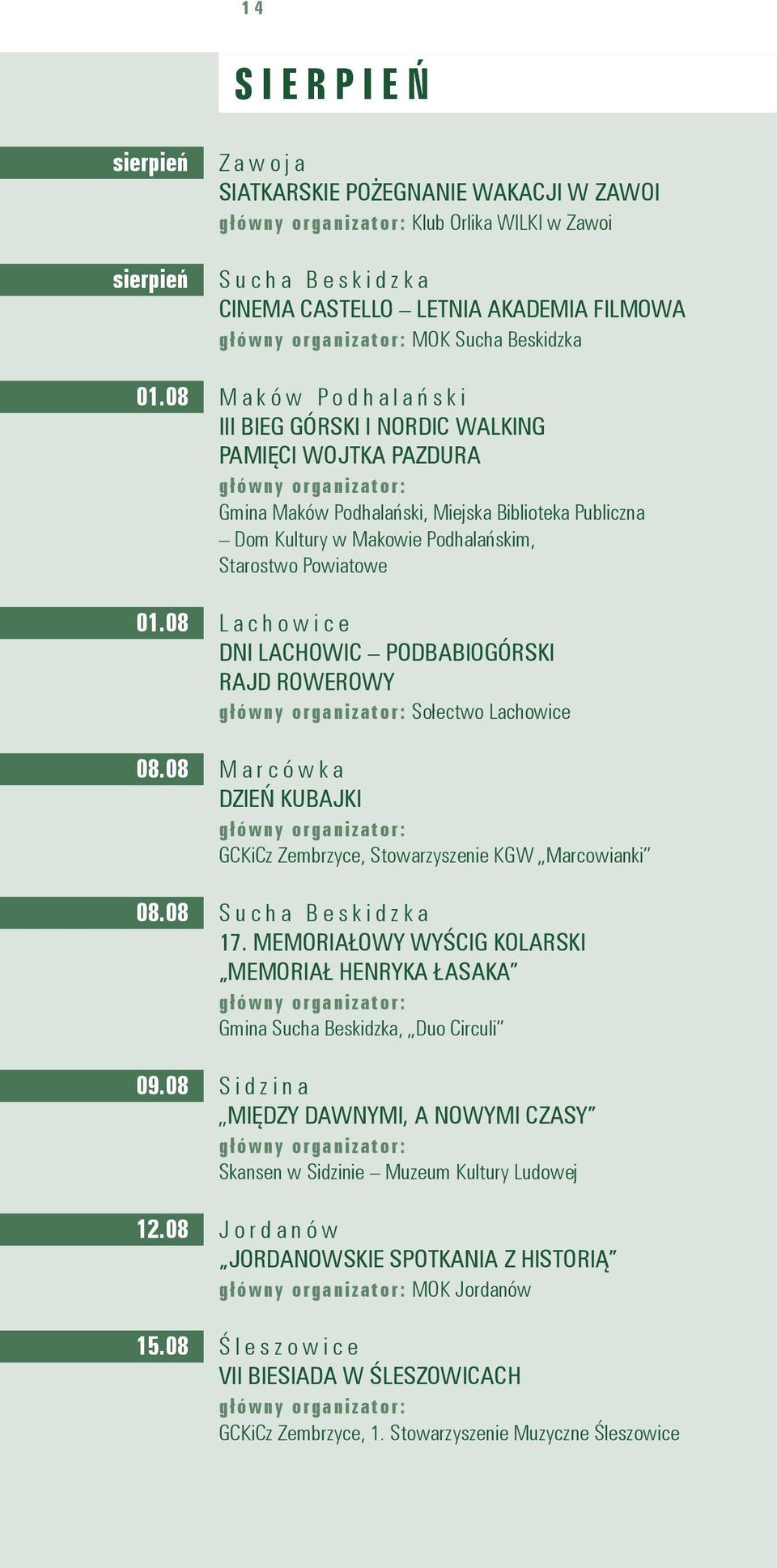 14

SIERPIEŃ

sierpień
Zawoja
SIATKARSKIE POŻEGNANIE WAKACJI W ZAWOI
główny organizator: Klub Orlika WILKI w Zawoi

sierpień
Sucha Beskidzka
CINEMA CASTELLO – LETNIA AKADEMIA FILMOWA
główny organizator: MOK Sucha Beskidzka

01.08
Maków Podhalański
III BIEG GÓRSKI I NORDIC WALKING PAMIĘCI WOJTKA PAZDURA
główny organizator:
Gmina Maków Podhalański, Miejska Biblioteka Publiczna – Dom Kultury w Makowie Podhalańskim, Starostwo Powiatowe

01.08
Lachowice
DNI LACHOWIC – PODBABIOGÓRSKI RAJD ROWEROWY
główny organizator: Sołectwo Lachowice

08.08
Marcówka
DZIEŃ KUBAJKI
główny organizator:
GCKiCz Zembrzyce, Stowarzyszenie KGW „Marcowianki”

08.08
Sucha Beskidzka
17. MEMORIAŁOWY WYŚCIG KOLARSKI „MEMORIAŁ HENRYKA ŁASAKA”
główny organizator:
Gmina Sucha Beskidzka, „Duo Circuli”

09.08
Sidzina
„MIĘDZY DAWNYMI, A NOWYMI CZASY”
główny organizator:
Skansen w Sidzinie – Muzeum Kultury Ludowej

12.08
Jordanów
„JORDANOWSKIE SPOTKANIA Z HISTORIĄ”
główny organizator: MOK Jordanów

15.08
Śleszowice
VII BIESIADA W ŚLESZOWICACH
główny organizator:
GCKiCz Zembrzyce, 1. Stowarzyszenie Muzyczne Śleszowice